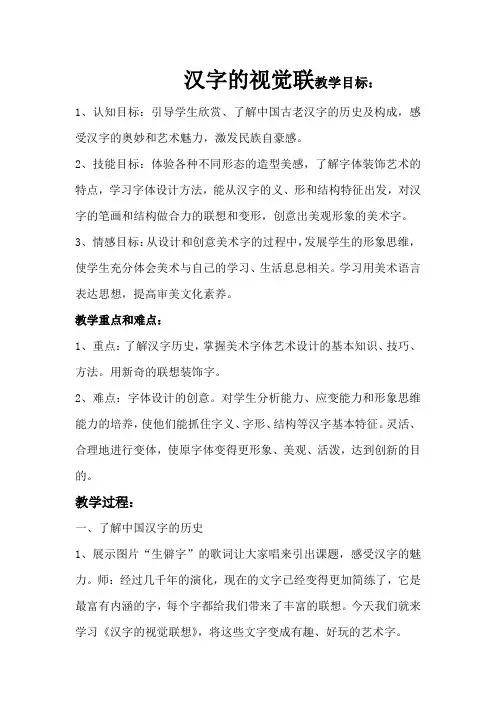 汉字的视觉联教学目标：

1、认知目标：引导学生欣赏、了解中国古老汉字的历史及构成，感受汉字的奥妙和艺术魅力，激发民族自豪感。

2、技能目标：体验各种不同形态的造型美感，了解字体装饰艺术的特点，学习字体设计方法，能从汉字的义、形和结构特征出发，对汉字的笔画和结构做合力的联想和变形，创意出美观形象的美术字。

3、情感目标：从设计和创意美术字的过程中，发展学生的形象思维，使学生充分体会美术与自己的学习、生活息息相关。学习用美术语言表达思想，提高审美文化素养。

教学重点和难点：

1、重点：了解汉字历史，掌握美术字体艺术设计的基本知识、技巧、方法。用新奇的联想装饰字。

2、难点：字体设计的创意。对学生分析能力、应变能力和形象思维能力的培养，使他们能抓住字义、字形、结构等汉字基本特征。灵活、合理地进行变体，使原字体变得更形象、美观、活泼，达到创新的目的。

教学过程：

一、了解中国汉字的历史

1、展示图片“生僻字”的歌词让大家唱来引出课题，感受汉字的魅力。师：经过几千年的演化，现在的文字已经变得更加简练了，它是最富有内涵的字，每个字都给我们带来了丰富的联想。今天我们就来学习《汉字的视觉联想》，将这些文字变成有趣、好玩的艺术字。